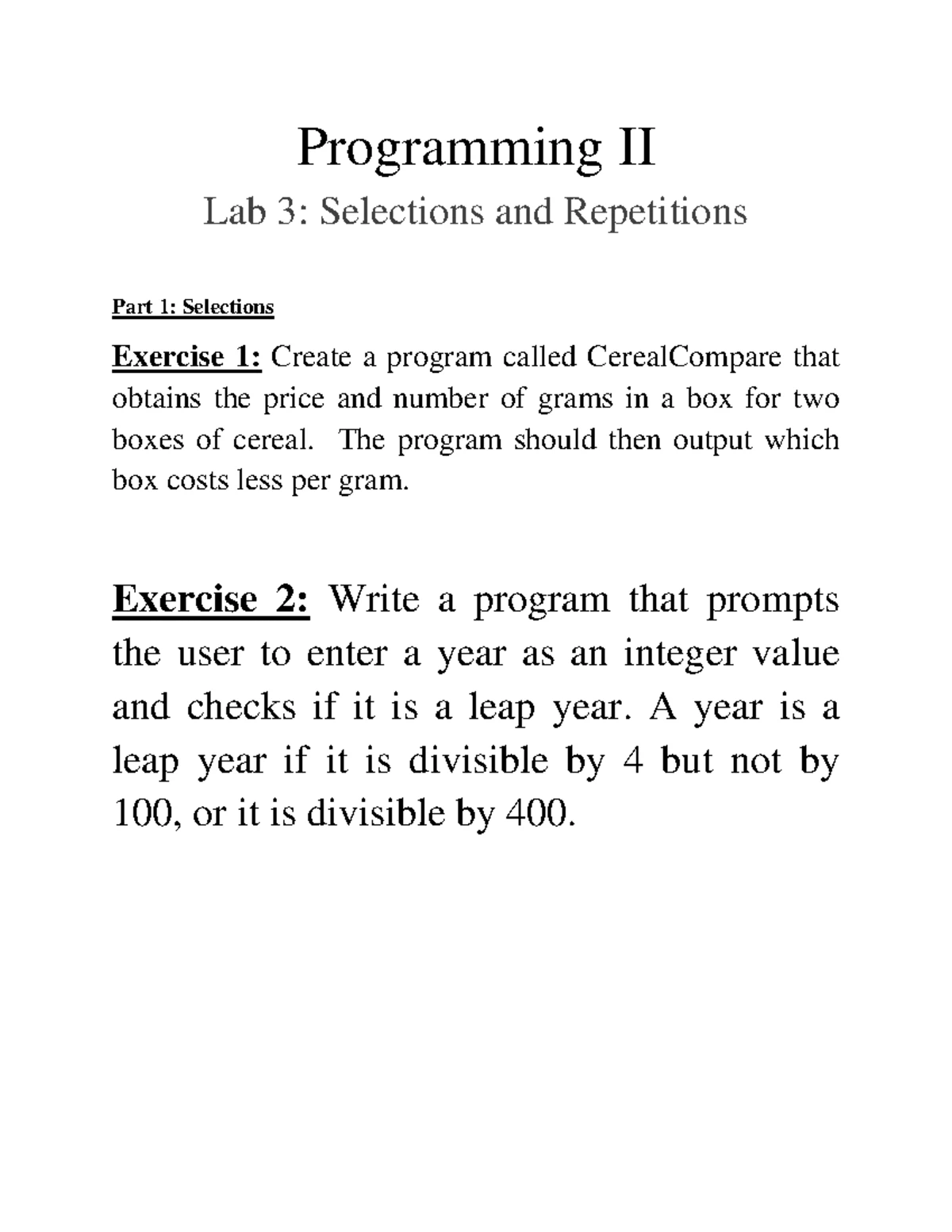 Programming II

Lab 3: Selections and Repetitions

Part 1: Selections

Exercise 1: Create a program called CerealCompare that obtains the price and number of grams in a box for two boxes of cereal. The program should then output which box costs less per gram.

Exercise 2: Write a program that prompts the user to enter a year as an integer value and checks if it is a leap year. A year is a leap year if it is divisible by 4 but not by 100, or it is divisible by 400.